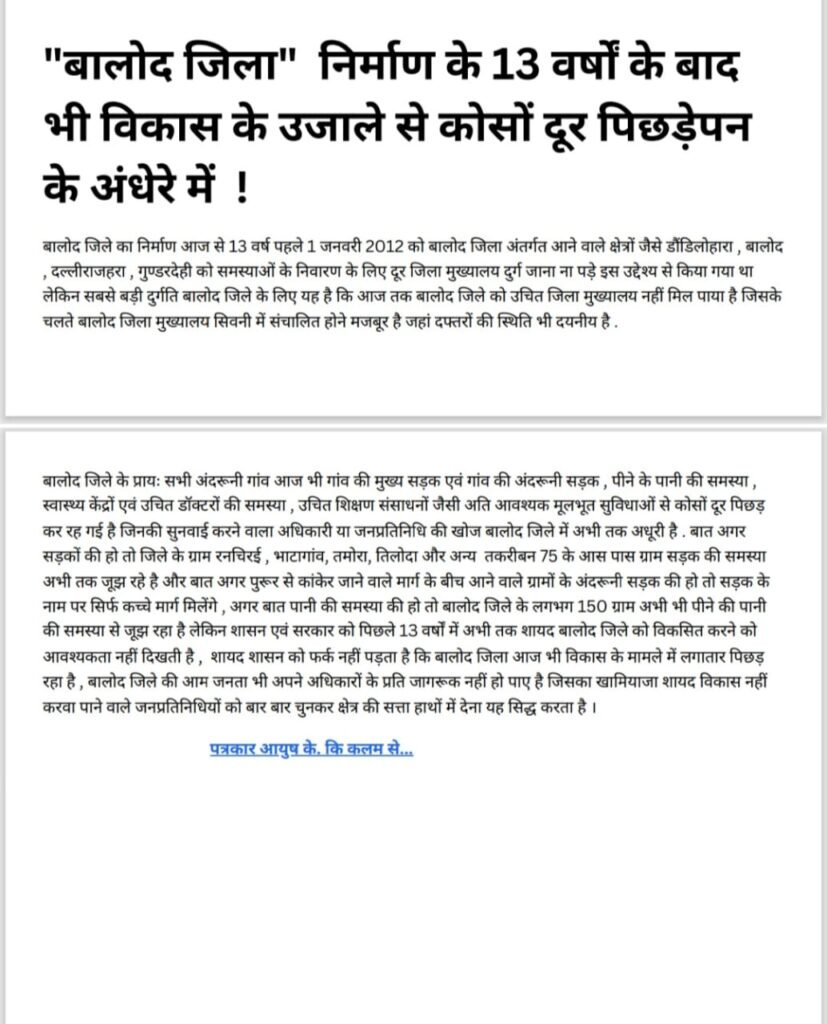 "बालोद जिला"  निर्माण के 13 वर्षों के बाद भी विकास के उजाले से कोसों दूर पिछड़ेपन के अंधेरे में  !

बालोद जिले का निर्माण आज से 13 वर्ष पहले 1 जनवरी 2012 को बालोद जिला अंतर्गत आने वाले क्षेत्रों जैसे डौंडिलोहारा , बालोद , दल्लीराजहरा , गुण्डरदेही को समस्याओं के निवारण के लिए दूर जिला मुख्यालय दुर्ग जाना ना पड़े इस उद्देश्य से किया गया था लेकिन सबसे बड़ी दुर्गति बालोद जिले के लिए यह है कि आज तक बालोद जिले को उचित जिला मुख्यालय नहीं मिल पाया है जिसके चलते बालोद जिला मुख्यालय सिवनी में संचालित होने मजबूर है जहां दफ्तरों की स्थिति भी दयनीय है .

बालोद जिले के प्रायः सभी अंदरूनी गांव आज भी गांव की मुख्य सड़क एवं गांव की अंदरूनी सड़क , पीने के पानी की समस्या , स्वास्थ्य केंद्रों एवं उचित डॉक्टरों की समस्या , उचित शिक्षण संसाधनों जैसी अति आवश्यक मूलभूत सुविधाओं से कोसों दूर पिछड़ कर रह गई है जिनकी सुनवाई करने वाला अधिकारी या जनप्रतिनिधि की खोज बालोद जिले में अभी तक अधूरी है . बात अगर सड़कों की हो तो जिले के ग्राम रनचिरई , भाटागांव, तमोरा, तिलोदा और अन्य  तकरीबन 75 के आस पास ग्राम सड़क की समस्या अभी तक जूझ रहे है और बात अगर पुरूर से कांकेर जाने वाले मार्ग के बीच आने वाले ग्रामों के अंदरूनी सड़क की हो तो सड़क के नाम पर सिर्फ कच्चे मार्ग मिलेंगे , अगर बात पानी की समस्या की हो तो बालोद जिले के लगभग 150 ग्राम अभी भी पीने की पानी की समस्या से जूझ रहा है लेकिन शासन एवं सरकार को पिछले 13 वर्षों में अभी तक शायद बालोद जिले को विकसित करने को आवश्यकता नहीं दिखती है ,  शायद शासन को फर्क नहीं पड़ता है कि बालोद जिला आज भी विकास के मामले में लगातार पिछड़ रहा है , बालोद जिले की आम जनता भी अपने अधिकारों के प्रति जागरूक नहीं हो पाए है जिसका खामियाजा शायद विकास नहीं करवा पाने वाले जनप्रतिनिधियों को बार बार चुनकर क्षेत्र की सत्ता हाथों में देना यह सिद्ध करता है ।

पत्रकार आयुष के. कि कलम से...